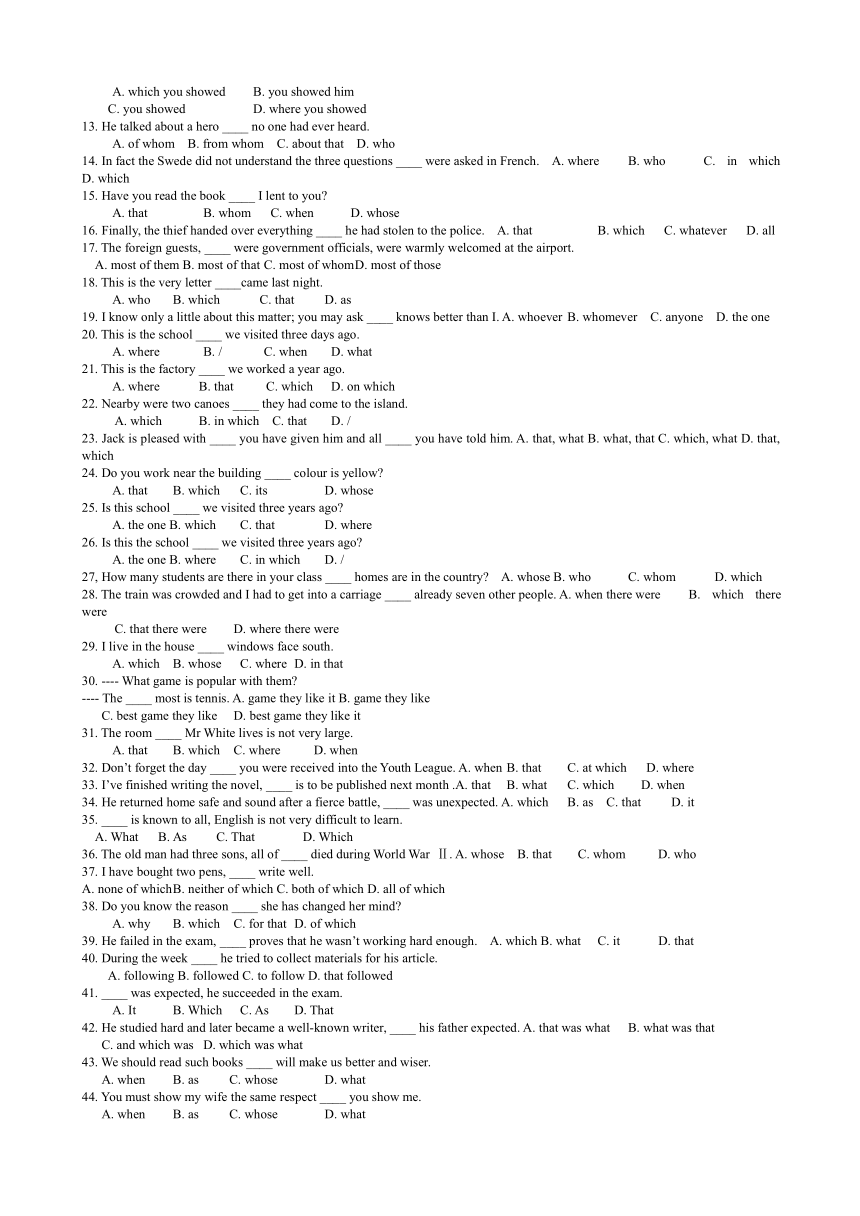 A. which you showed B. you showed him
C. you showed D. where you showed
13. He talked about a hero ____ no one had ever heard.
A. of whom B. from whom C. about that D. who
14. In fact the Swede did not understand the three questions ____ were asked in French. A. where B. who C. in which D. which
15. Have you read the book ____ I lent to you?
A. that B. whom C. when D. whose
16. Finally, the thief handed over everything ____ he had stolen to the police. A. that B. which C. whatever D. all
17. The foreign guests, ____ were government officials, were warmly welcomed at the airport.
A. most of them B. most of that C. most of whomD. most of those
18. This is the very letter ____came last night.
A. who B. which C. that D. as
19. I know only a little about this matter; you may ask ____ knows better than I. A. whoever B. whomever C. anyone D. the one
20. This is the school ____ we visited three days ago.
A. where B. / C. when D. what
21. This is the factory ____ we worked a year ago.
A. where B. that C. which D. on which
22. Nearby were two canoes ____ they had come to the island.
A. which B. in which C. that D. /
23. Jack is pleased with ____ you have given him and all ____ you have told him. A. that, what B. what, that C. which, what D. that, which
24. Do you work near the building ____ colour is yellow?
A. that B. which C. its D. whose
25. Is this school ____ we visited three years ago?
A. the one B. which C. that D. where
26. Is this the school ____ we visited three years ago?
A. the one B. where C. in which D. /
27, How many students are there in your class ____ homes are in the country? A. whose B. who C. whom D. which
28. The train was crowded and I had to get into a carriage ____ already seven other people. A. when there were B. which there were
C. that there were D. where there were
29. I live in the house ____ windows face south.
A. which B. whose C. where D. in that
30. ---- What game is popular with them?
---- The ____ most is tennis. A. game they like it B. game they like
C. best game they like D. best game they like it
31. The room ____ Mr White lives is not very large.
A. that B. which C. where D. when
32. Don’t forget the day ____ you were received into the Youth League. A. when B. that C. at which D. where
33. I’ve finished writing the novel, ____ is to be published next month .A. that B. what C. which D. when
34. He returned home safe and sound after a fierce battle, ____ was unexpected. A. which B. as C. that D. it
35. ____ is known to all, English is not very difficult to learn.
A. What B. As C. That D. Which
36. The old man had three sons, all of ____ died during World War Ⅱ. A. whose B. that C. whom D. who
37. I have bought two pens, ____ write well.
A. none of whichB. neither of which C. both of which D. all of which
38. Do you know the reason ____ she has changed her mind?
A. why B. which C. for that D. of which
39. He failed in the exam, ____ proves that he wasn’t working hard enough. A. which B. what C. it D. that
40. During the week ____ he tried to collect materials for his article.
A. following B. followed C. to follow D. that followed
41. ____ was expected, he succeeded in the exam.
A. It B. Which C. As D. That
42. He studied hard and later became a well-known writer, ____ his father expected. A. that was what B. what was that
C. and which was D. which was what
43. We should read such books ____ will make us better and wiser.
A. when B. as C. whose D. what
44. You must show my wife the same respect ____ you show me.
A. when B. as C. whose D. what